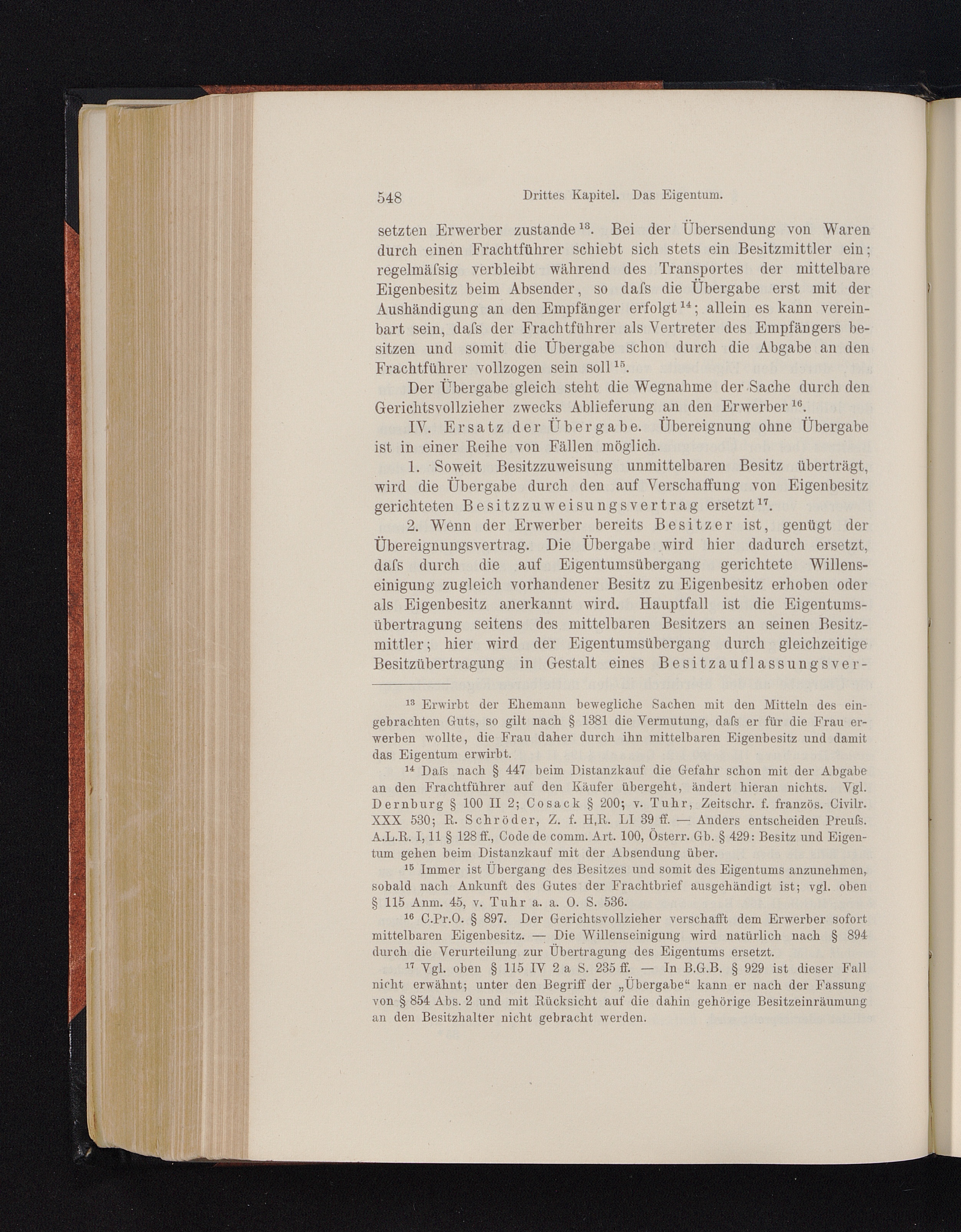 548 Drittes Kapitel. Das Eigentum.

setzten Erwerber zustande $^{13}$. Bei der Übersendung von Waren durch einen Frachtführer schiebt sich stets ein Besitzmittler ein; regelmäſsig verbleibt während des Transportes der mittelbare Eigenbesitz beim Absender, so daſs die Übergabe erst mit der Aushändigung an den Empfänger erfolgt $^{14}$; allein es kann vereinbart sein, daſs der Frachtführer als Vertreter des Empfängers besitzen und somit die Übergabe schon durch die Abgabe an den Frachtführer vollzogen sein soll $^{15}$.

Der Übergabe gleich steht die Wegnahme der Sache durch den Gerichtsvollzieher zwecks Ablieferung an den Erwerber $^{16}$.

IV. Ersatz der Übergabe. Übereignung ohne Übergabe ist in einer Reihe von Fällen möglich.

1. Soweit Besitzzuweisung unmittelbaren Besitz überträgt, wird die Übergabe durch den auf Verschaffung von Eigenbesitz gerichteten Besitzzuweisungsvertrag ersetzt $^{17}$.

2. Wenn der Erwerber bereits Besitzer ist, genügt der Übereignungsvertrag. Die Übergabe wird hier dadurch ersetzt, daſs durch die auf Eigentumsübergang gerichtete Willenseinigung zugleich vorhandener Besitz zu Eigenbesitz erhoben oder als Eigenbesitz anerkannt wird. Hauptfall ist die Eigentumsübertragung seitens des mittelbaren Besitzers an seinen Besitzmittler; hier wird der Eigentumsübergang durch gleichzeitige Besitzübertragung in Gestalt eines Besitzauflassungsver-

$^{13}$ Erwirbt der Ehemann bewegliche Sachen mit den Mitteln des eingebrachten Guts, so gilt nach § 1381 die Vermutung, daſs er für die Frau erwerben wollte, die Frau daher durch ihn mittelbaren Eigenbesitz und damit das Eigentum erwirbt.

$^{14}$ Daſs nach § 447 beim Distanzkauf die Gefahr schon mit der Abgabe an den Frachtführer auf den Käufer übergeht, ändert hieran nichts. Vgl. Dernburg § 100 II 2; Cosack § 200; v. Tuhr, Zeitschr. f. französ. Civilr. XXX 530; R. Schröder, Z. f. H.R. LI 39 ff. — Anders entscheiden Preuſs. A.L.R. I, 11 § 128 ff., Code de comm. Art. 100, Österr. Gb. § 429: Besitz und Eigentum gehen beim Distanzkauf mit der Absendung über.

$^{15}$ Immer ist Übergang des Besitzes und somit des Eigentums anzunehmen, sobald nach Ankunft des Gutes der Frachtbrief ausgehändigt ist; vgl. oben § 115 Anm. 45, v. Tuhr a. a. O. S. 536.

$^{16}$ C.Pr.O. § 897. Der Gerichtsvollzieher verschafft dem Erwerber sofort mittelbaren Eigenbesitz. — Die Willenseinigung wird natürlich nach § 894 durch die Verurteilung zur Übertragung des Eigentums ersetzt.

$^{17}$ Vgl. oben § 115 IV 2 a S. 235 ff. — In B.G.B. § 929 ist dieser Fall nicht erwähnt; unter den Begriff der „Übergabe“ kann er nach der Fassung von § 854 Abs. 2 und mit Rücksicht auf die dahin gehörige Besitzeinräumung an den Besitzhalter nicht gebracht werden.